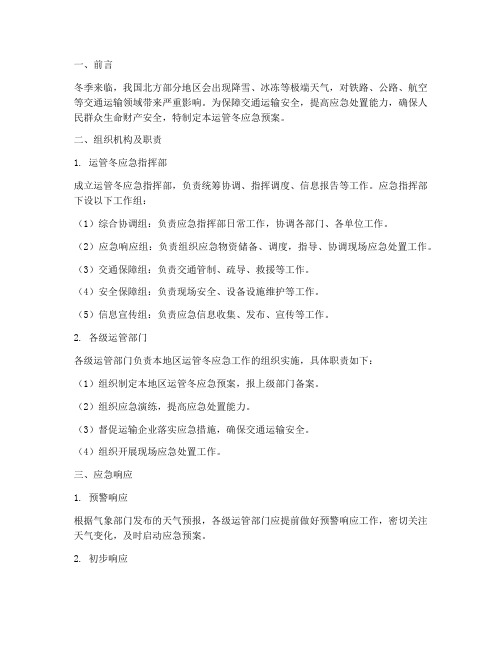 一、前言

冬季来临，我国北方部分地区会出现降雪、冰冻等极端天气，对铁路、公路、航空等交通运输领域带来严重影响。为保障交通运输安全，提高应急处置能力，确保人民群众生命财产安全，特制定本运管冬应急预案。

二、组织机构及职责

1. 运管冬应急指挥部

成立运管冬应急指挥部，负责统筹协调、指挥调度、信息报告等工作。应急指挥部下设以下工作组：

（1）综合协调组：负责应急指挥部日常工作，协调各部门、各单位工作。

（2）应急响应组：负责组织应急物资储备、调度，指导、协调现场应急处置工作。

（3）交通保障组：负责交通管制、疏导、救援等工作。

（4）安全保障组：负责现场安全、设备设施维护等工作。

（5）信息宣传组：负责应急信息收集、发布、宣传等工作。

2. 各级运管部门

各级运管部门负责本地区运管冬应急工作的组织实施，具体职责如下：

（1）组织制定本地区运管冬应急预案，报上级部门备案。

（2）组织应急演练，提高应急处置能力。

（3）督促运输企业落实应急措施，确保交通运输安全。

（4）组织开展现场应急处置工作。

三、应急响应

1. 预警响应

根据气象部门发布的天气预报，各级运管部门应提前做好预警响应工作，密切关注天气变化，及时启动应急预案。

2. 初步响应